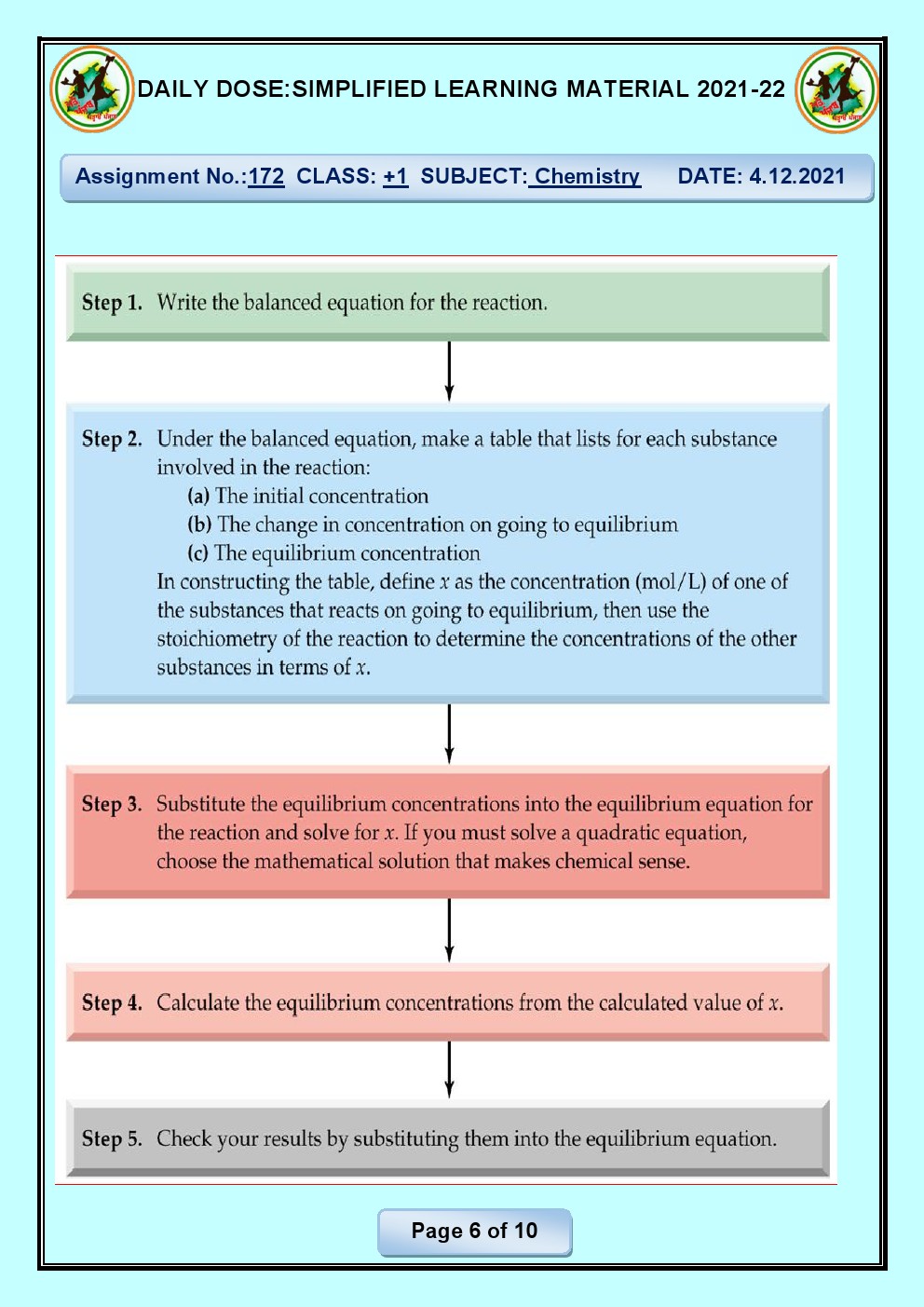 DAILY DOSE:SIMPLIFIED LEARNING MATERIAL 2021-22

Assignment No.:172 CLASS: +1 SUBJECT: Chemistry DATE: 4.12.2021

Step 1. Write the balanced equation for the reaction.

Step 2. Under the balanced equation, make a table that lists for each substance involved in the reaction:
(a) The initial concentration
(b) The change in concentration on going to equilibrium
(c) The equilibrium concentration
In constructing the table, define $x$ as the concentration (mol/L) of one of the substances that reacts on going to equilibrium, then use the stoichiometry of the reaction to determine the concentrations of the other substances in terms of $x$.

Step 3. Substitute the equilibrium concentrations into the equilibrium equation for the reaction and solve for $x$. If you must solve a quadratic equation, choose the mathematical solution that makes chemical sense.

Step 4. Calculate the equilibrium concentrations from the calculated value of $x$.

Step 5. Check your results by substituting them into the equilibrium equation.

Page 6 of 10